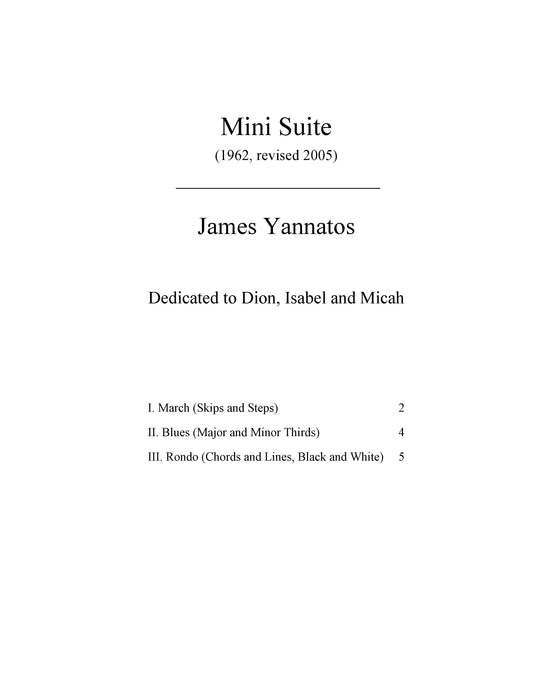 Mini Suite
(1962, revised 2005)

James Yannatos

Dedicated to Dion, Isabel and Micah

I. March (Skips and Steps) 2
II. Blues (Major and Minor Thirds) 4
III. Rondo (Chords and Lines, Black and White) 5